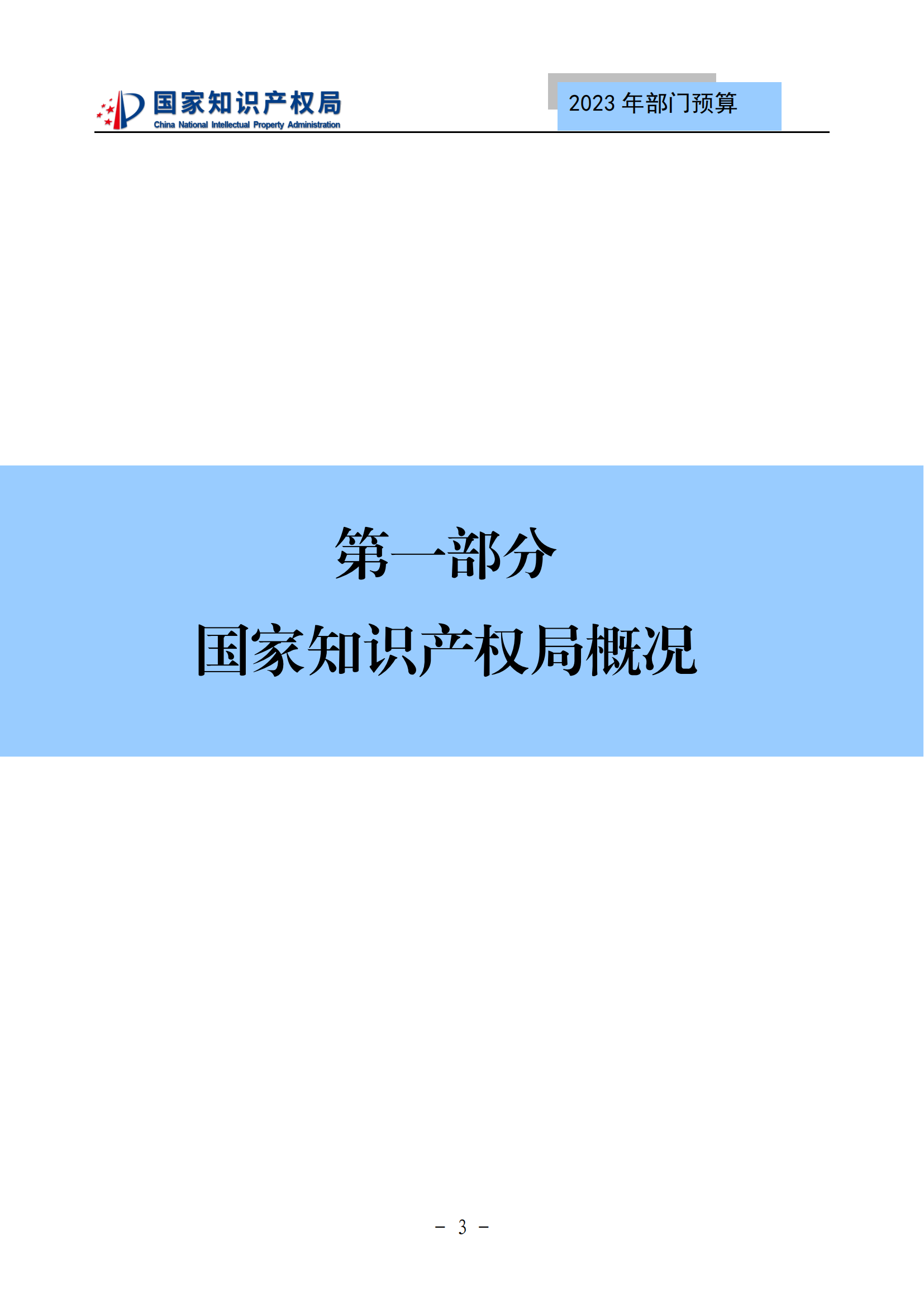 国家知识产权局
China National Intellectual Property Administration

2023 年部门预算

第一部分

国家知识产权局概况

－ 3 －